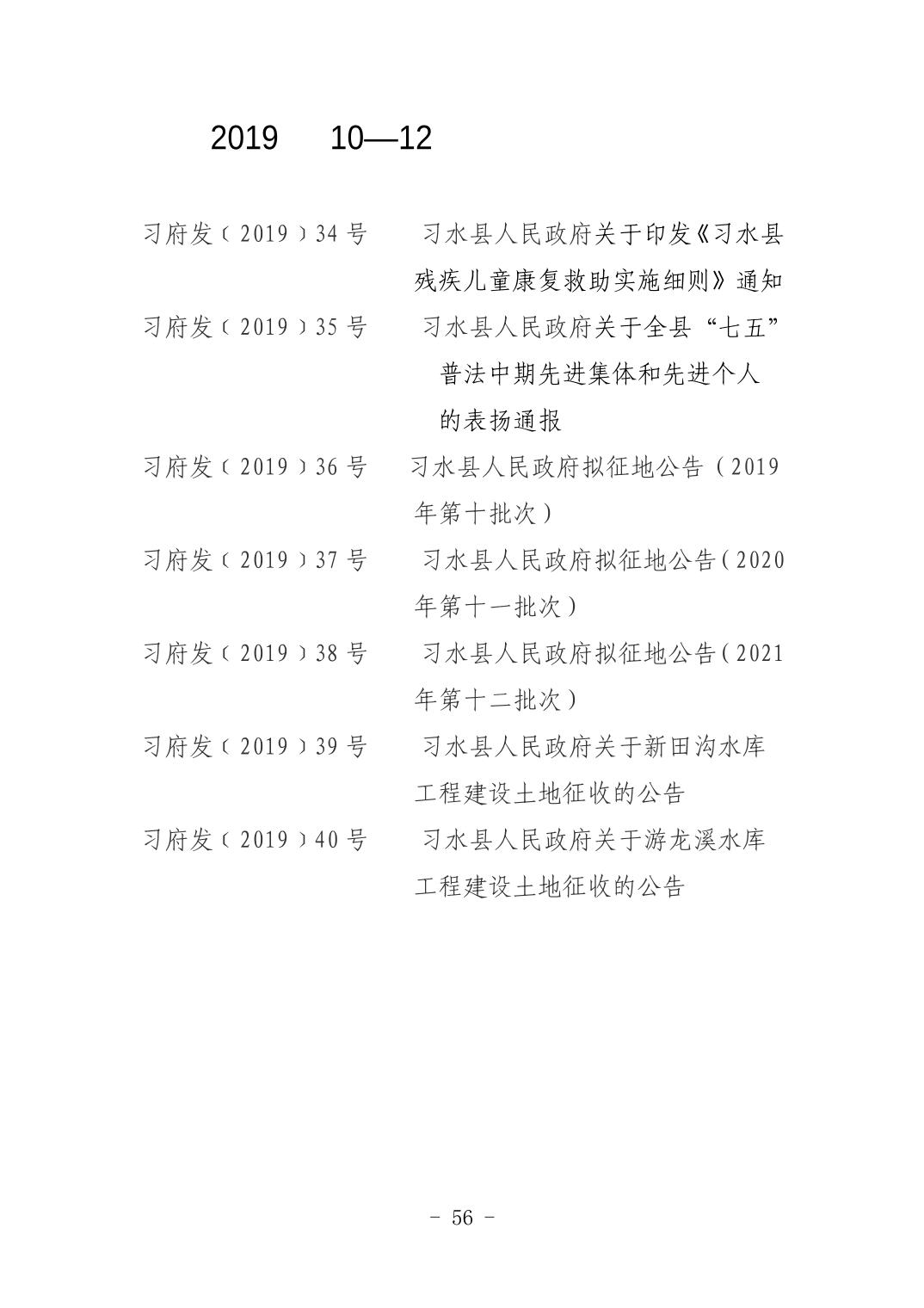 2019 10—12

习府发〔2019〕34号 习水县人民政府关于印发《习水县残疾儿童康复救助实施细则》通知

习府发〔2019〕35号 习水县人民政府关于全县“七五”普法中期先进集体和先进个人的表扬通报

习府发〔2019〕36号 习水县人民政府拟征地公告（2019年第十批次）

习府发〔2019〕37号 习水县人民政府拟征地公告（2020年第十一批次）

习府发〔2019〕38号 习水县人民政府拟征地公告（2021年第十二批次）

习府发〔2019〕39号 习水县人民政府关于新田沟水库工程建设土地征收的公告

习府发〔2019〕40号 习水县人民政府关于游龙溪水库工程建设土地征收的公告

- 56 -